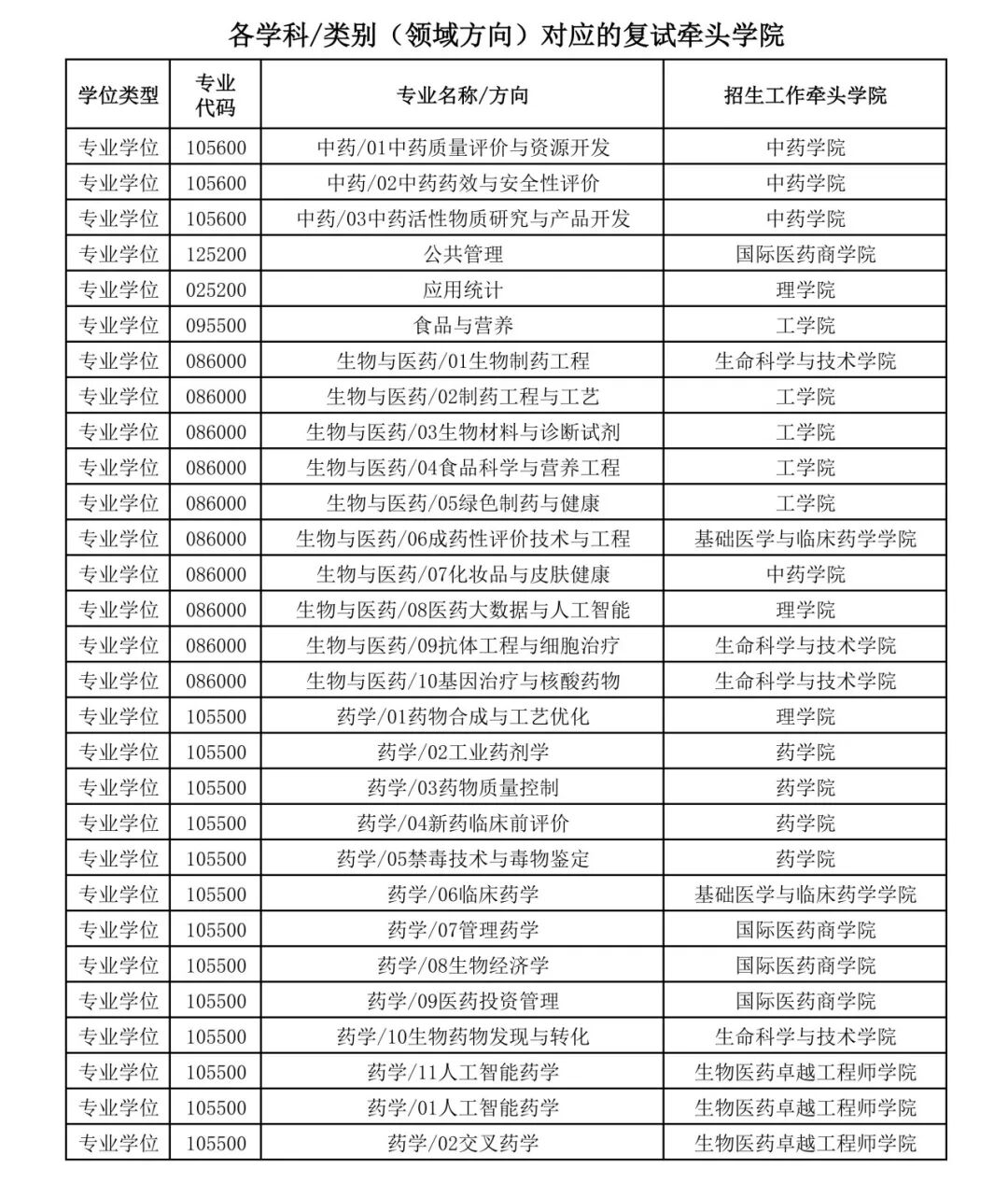 各学科/类别（领域方向）对应的复试牵头学院

| 学位类型 | 专业代码 | 专业名称/方向 | 招生工作牵头学院 |
|---|---|---|---|
| 专业学位 | 105600 | 中药/01中药质量评价与资源开发 | 中药学院 |
| 专业学位 | 105600 | 中药/02中药药效与安全性评价 | 中药学院 |
| 专业学位 | 105600 | 中药/03中药活性物质研究与产品开发 | 中药学院 |
| 专业学位 | 125200 | 公共管理 | 国际医药商学院 |
| 专业学位 | 025200 | 应用统计 | 理学院 |
| 专业学位 | 095500 | 食品与营养 | 工学院 |
| 专业学位 | 086000 | 生物与医药/01生物制药工程 | 生命科学与技术学院 |
| 专业学位 | 086000 | 生物与医药/02制药工程与工艺 | 工学院 |
| 专业学位 | 086000 | 生物与医药/03生物材料与诊断试剂 | 工学院 |
| 专业学位 | 086000 | 生物与医药/04食品科学与营养工程 | 工学院 |
| 专业学位 | 086000 | 生物与医药/05绿色制药与健康 | 工学院 |
| 专业学位 | 086000 | 生物与医药/06成药性评价技术与工程 | 基础医学与临床药学学院 |
| 专业学位 | 086000 | 生物与医药/07化妆品与皮肤健康 | 中药学院 |
| 专业学位 | 086000 | 生物与医药/08医药大数据与人工智能 | 理学院 |
| 专业学位 | 086000 | 生物与医药/09抗体工程与细胞治疗 | 生命科学与技术学院 |
| 专业学位 | 086000 | 生物与医药/10基因治疗与核酸药物 | 生命科学与技术学院 |
| 专业学位 | 105500 | 药学/01药物合成与工艺优化 | 理学院 |
| 专业学位 | 105500 | 药学/02工业药剂学 | 药学院 |
| 专业学位 | 105500 | 药学/03药物质量控制 | 药学院 |
| 专业学位 | 105500 | 药学/04新药临床前评价 | 药学院 |
| 专业学位 | 105500 | 药学/05禁毒技术与毒物鉴定 | 药学院 |
| 专业学位 | 105500 | 药学/06临床药学 | 基础医学与临床药学学院 |
| 专业学位 | 105500 | 药学/07管理药学 | 国际医药商学院 |
| 专业学位 | 105500 | 药学/08生物经济学 | 国际医药商学院 |
| 专业学位 | 105500 | 药学/09医药投资管理 | 国际医药商学院 |
| 专业学位 | 105500 | 药学/10生物药物发现与转化 | 生命科学与技术学院 |
| 专业学位 | 105500 | 药学/11人工智能药学 | 生物医药卓越工程师学院 |
| 专业学位 | 105500 | 药学/01人工智能药学 | 生物医药卓越工程师学院 |
| 专业学位 | 105500 | 药学/02交叉药学 | 生物医药卓越工程师学院 |